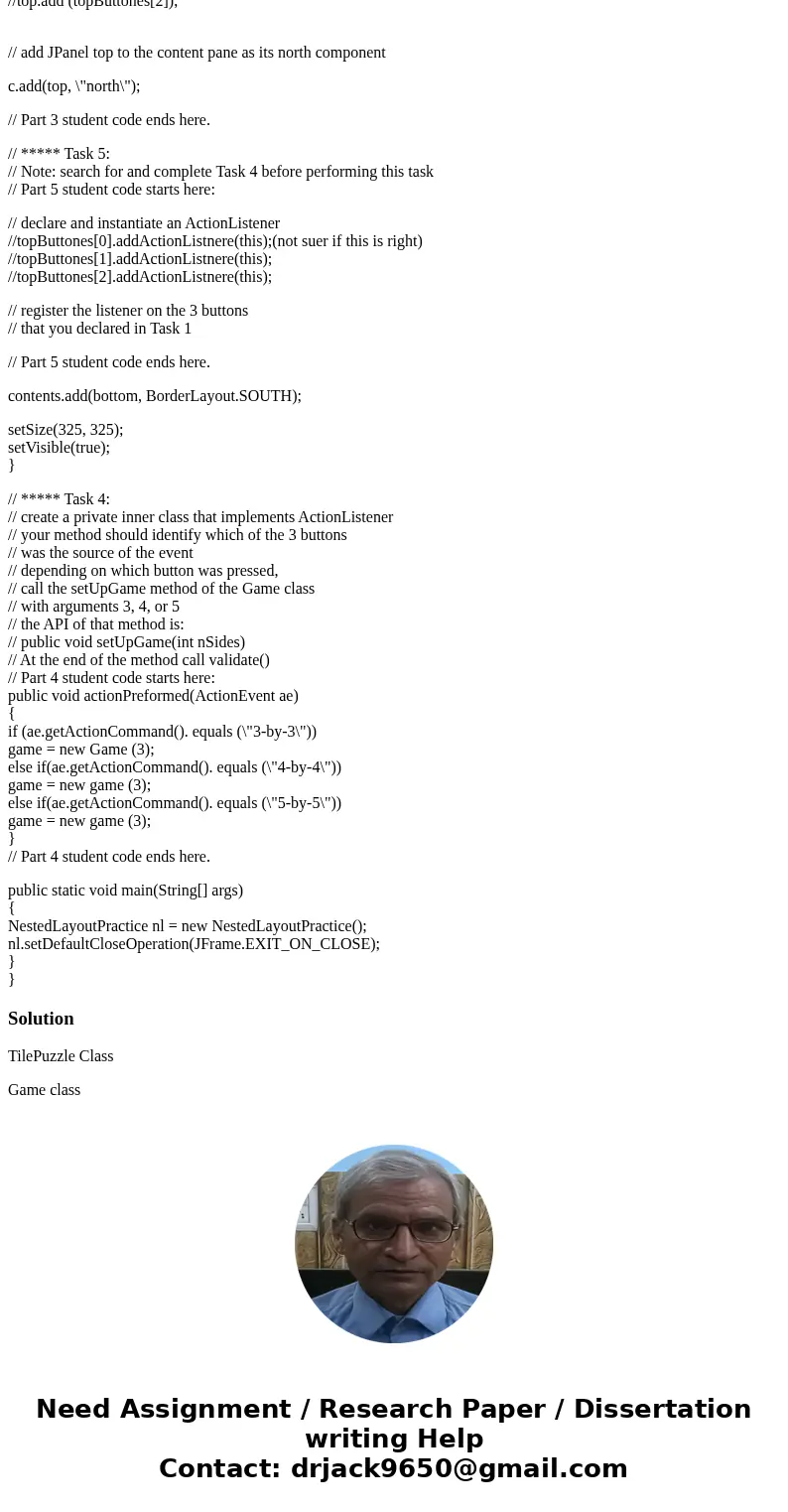 //top.add (topButtones[2]);

// add JPanel top to the content pane as its north component

c.add(top, \"north\");

// Part 3 student code ends here.

// ***** Task 5:
// Note: search for and complete Task 4 before performing this task
// Part 5 student code starts here:

// declare and instantiate an ActionListener
//topButtones[0].addActionListnere(this);(not suer if this is right)
//topButtones[1].addActionListnere(this);
//topButtones[2].addActionListnere(this);

// register the listener on the 3 buttons
// that you declared in Task 1

// Part 5 student code ends here.

contents.add(bottom, BorderLayout.SOUTH);

setSize(325, 325);
setVisible(true);
}

// ***** Task 4:
// create a private inner class that implements ActionListener
// your method should identify which of the 3 buttons
// was the source of the event
// depending on which button was pressed,
// call the setUpGame method of the Game class
// with arguments 3, 4, or 5
// the API of that method is:
// public void setUpGame(int nSides)
// At the end of the method call validate()
// Part 4 student code starts here:
public void actionPreformed(ActionEvent ae)
{
if (ae.getActionCommand(). equals (\"3-by-3\"))
game = new Game (3);
else if(ae.getActionCommand(). equals (\"4-by-4\"))
game = new game (3);
else if(ae.getActionCommand(). equals (\"5-by-5\"))
game = new game (3);
}
// Part 4 student code ends here.

public static void main(String[] args)
{
NestedLayoutPractice nl = new NestedLayoutPractice();
nl.setDefaultCloseOperation(JFrame.EXIT_ON_CLOSE);
}
}

Solution

TilePuzzle Class

Game class

Need Assignment / Research Paper / Dissertation writing Help
Contact: drjack9650@gmail.com